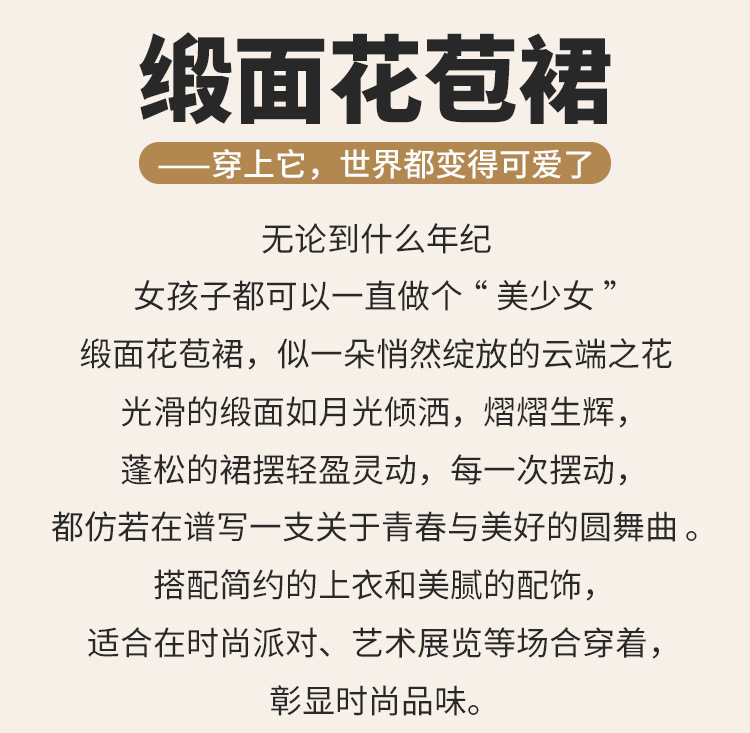 缎面花苞裙

——穿上它，世界都变得可爱了

无论到什么年纪

女孩子都可以一直做个“美少女”

缎面花苞裙，似一朵悄然绽放的云端之花

光滑的缎面如月光倾洒，熠熠生辉，

蓬松的裙摆轻盈灵动，每一次摆动，

都仿若在谱写一支关于青春与美好的圆舞曲。

搭配简约的上衣和美腻的配饰，

适合在时尚派对、艺术展览等场合穿着，

彰显时尚品味。